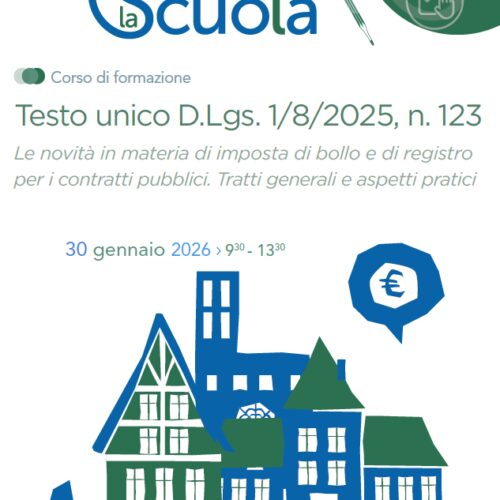 la Scuola

Corso di formazione

Testo unico D.Lgs. 1/8/2025, n. 123

Le novità in materia di imposta di bollo e di registro per i contratti pubblici. Tratti generali e aspetti pratici

30 gennaio 2026 › $9^{30}$ - $13^{30}$

€